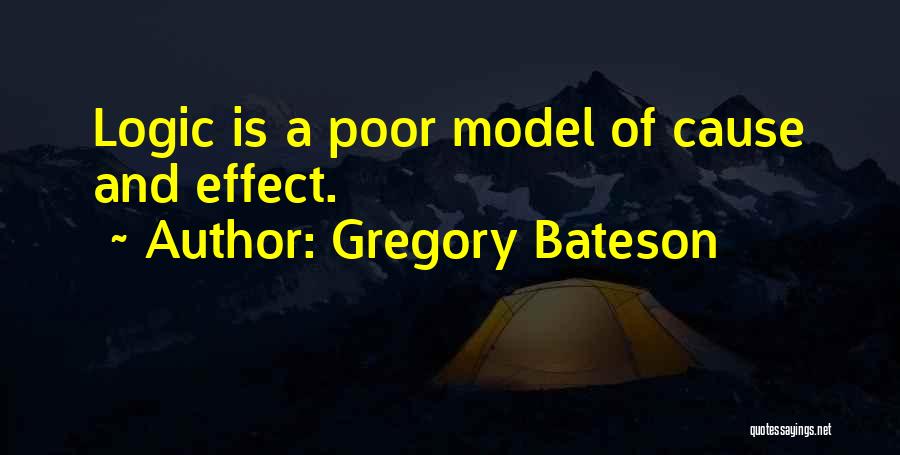 Logic is a poor model of cause and effect.

~ Author: Gregory Bateson

quotessayings.net